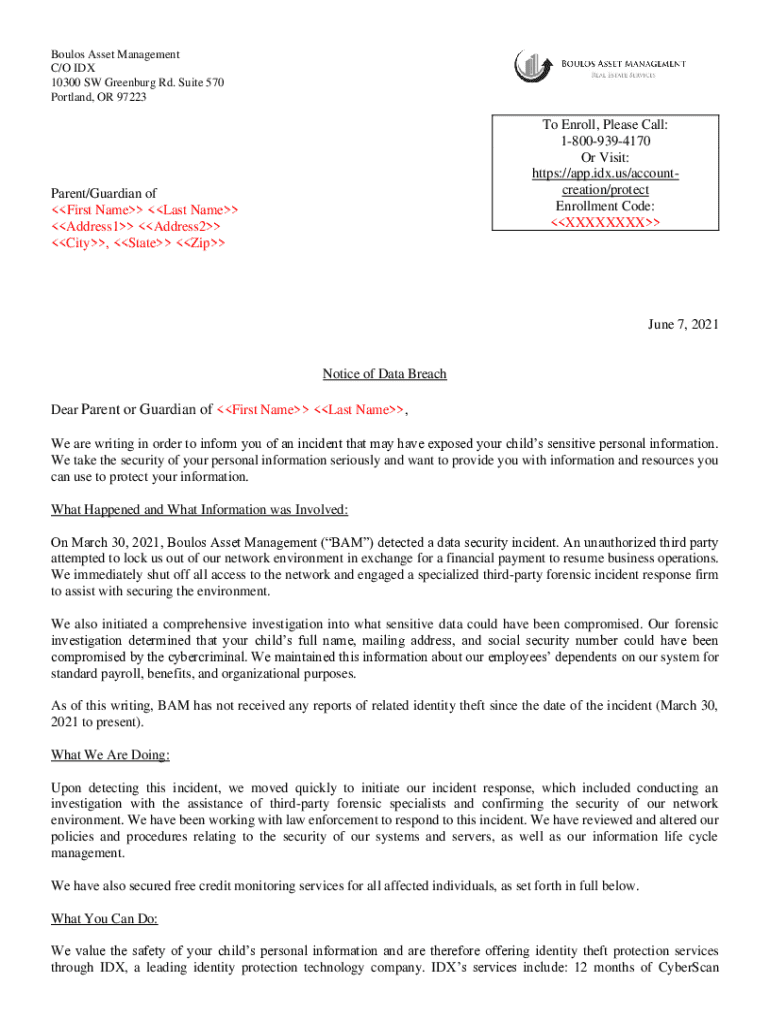 Boulos Asset Management
C/O IDX
10300 SW Greenburg Rd. Suite 570
Portland, OR 97223

BOULOS ASSET MANAGEMENT
REAL ESTATE SERVICES

To Enroll, Please Call:
1-800-939-4170
Or Visit:
https://app.idx.us/account-creation/protect
Enrollment Code:
<<XXXXXXXX>>

Parent/Guardian of
<<First Name>> <<Last Name>>
<<Address1>> <<Address2>>
<<City>>, <<State>> <<Zip>>

June 7, 2021

Notice of Data Breach

Dear Parent or Guardian of <<First Name>> <<Last Name>>,

We are writing in order to inform you of an incident that may have exposed your child's sensitive personal information. We take the security of your personal information seriously and want to provide you with information and resources you can use to protect your information.

What Happened and What Information was Involved:

On March 30, 2021, Boulos Asset Management ("BAM") detected a data security incident. An unauthorized third party attempted to lock us out of our network environment in exchange for a financial payment to resume business operations. We immediately shut off all access to the network and engaged a specialized third-party forensic incident response firm to assist with securing the environment.

We also initiated a comprehensive investigation into what sensitive data could have been compromised. Our forensic investigation determined that your child's full name, mailing address, and social security number could have been compromised by the cybercriminal. We maintained this information about our employees' dependents on our system for standard payroll, benefits, and organizational purposes.

As of this writing, BAM has not received any reports of related identity theft since the date of the incident (March 30, 2021 to present).

What We Are Doing:

Upon detecting this incident, we moved quickly to initiate our incident response, which included conducting an investigation with the assistance of third-party forensic specialists and confirming the security of our network environment. We have been working with law enforcement to respond to this incident. We have reviewed and altered our policies and procedures relating to the security of our systems and servers, as well as our information life cycle management.

We have also secured free credit monitoring services for all affected individuals, as set forth in full below.

What You Can Do:

We value the safety of your child's personal information and are therefore offering identity theft protection services through IDX, a leading identity protection technology company. IDX's services include: 12 months of CyberScan